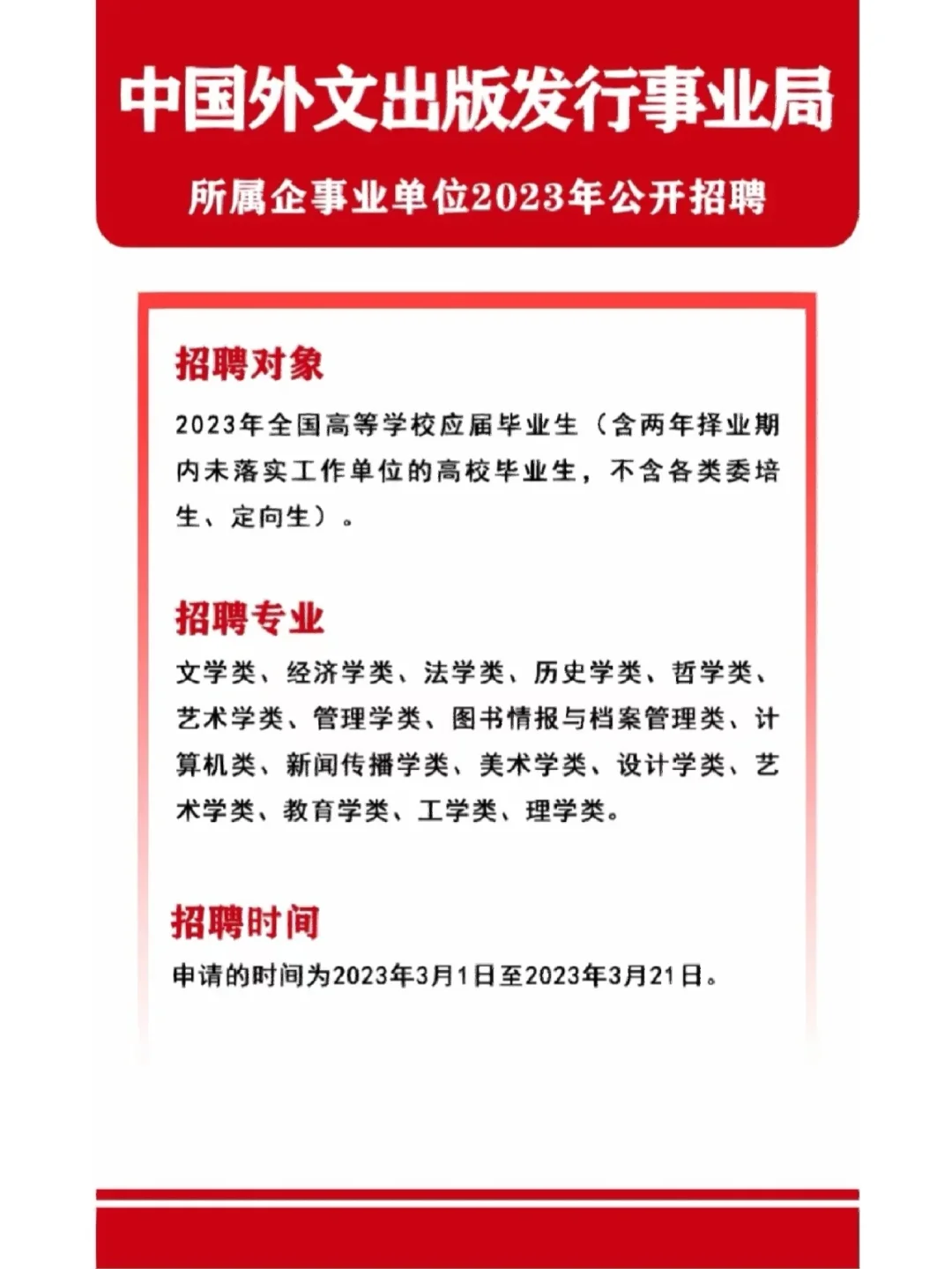 中国外文出版发行事业局

所属企事业单位2023年公开招聘

招聘对象

2023年全国高等学校应届毕业生（含两年择业期内未落实工作单位的高校毕业生，不含各类委培生、定向生）。

招聘专业

文学类、经济学类、法学类、历史学类、哲学类、艺术学类、管理学类、图书情报与档案管理类、计算机类、新闻传播学类、美术学类、设计学类、艺术学类、教育学类、工学类、理学类。

招聘时间

申请的时间为2023年3月1日至2023年3月21日。